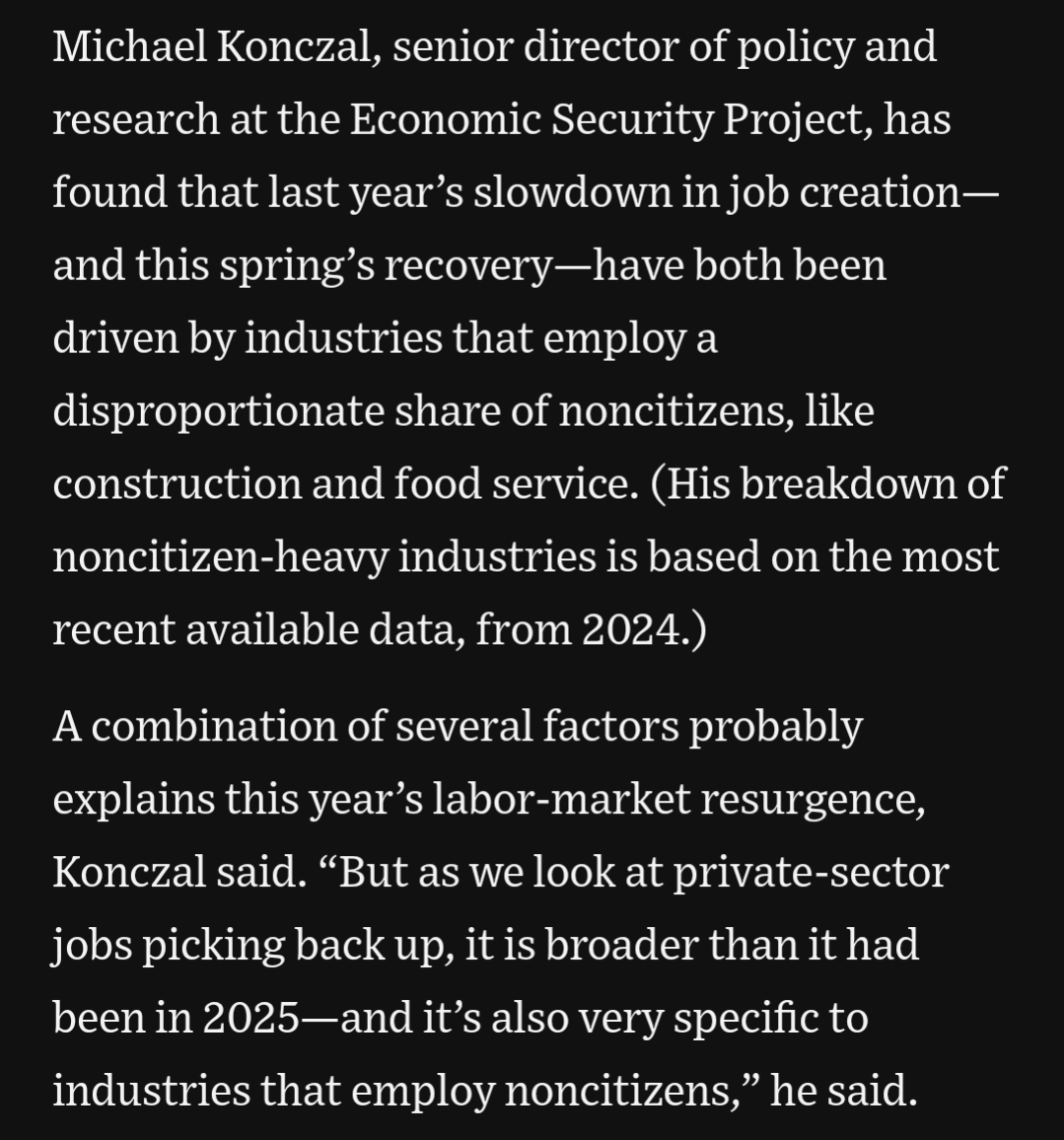 Michael Konczal, senior director of policy and research at the Economic Security Project, has found that last year’s slowdown in job creation—and this spring’s recovery—have both been driven by industries that employ a disproportionate share of noncitizens, like construction and food service. (His breakdown of noncitizen-heavy industries is based on the most recent available data, from 2024.)

A combination of several factors probably explains this year’s labor-market resurgence, Konczal said. “But as we look at private-sector jobs picking back up, it is broader than it had been in 2025—and it’s also very specific to industries that employ noncitizens,” he said.